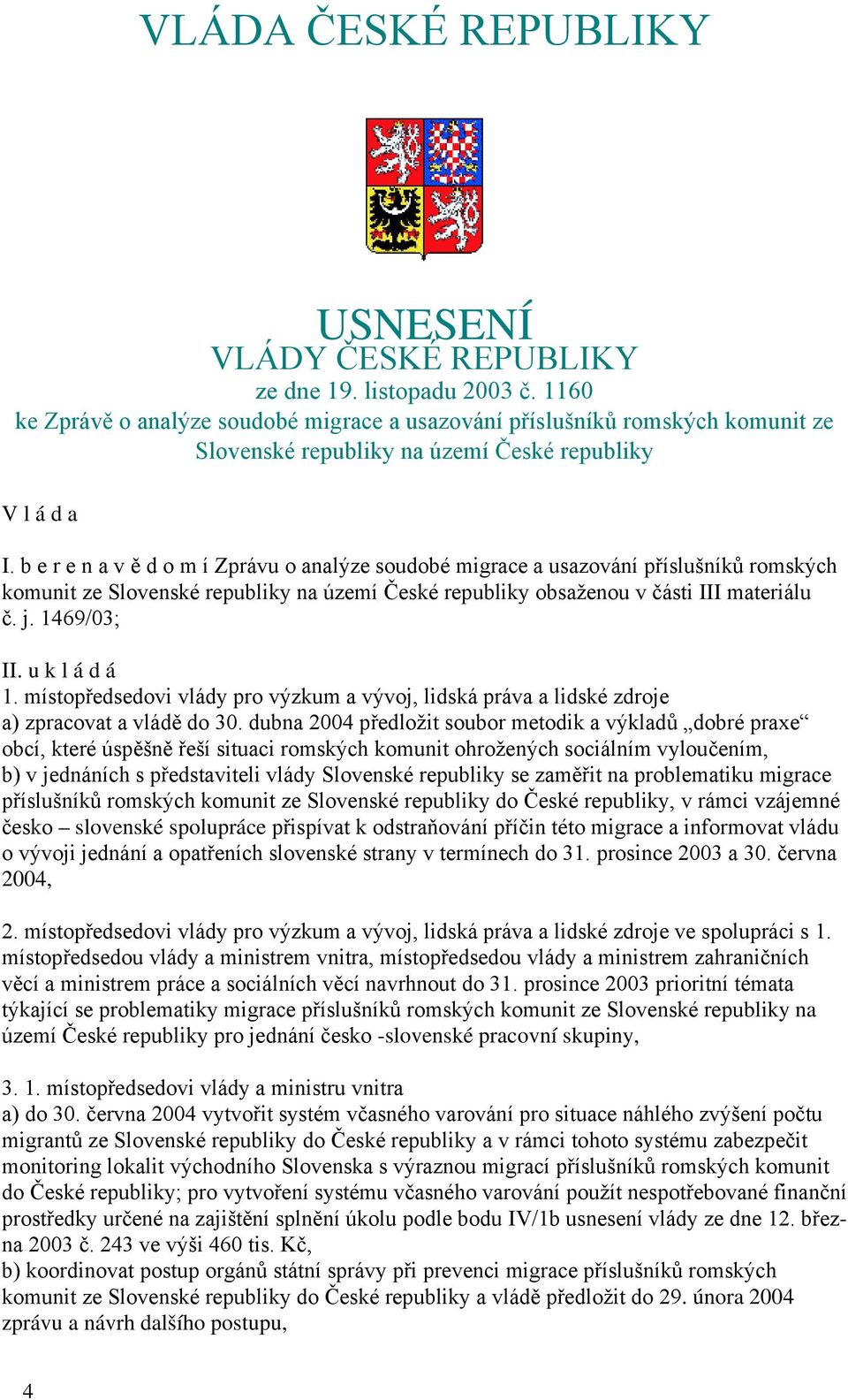 VLÁDA ČESKÉ REPUBLIKY

USNESENÍ
VLÁDY ČESKÉ REPUBLIKY
ze dne 19. listopadu 2003 č. 1160
ke Zprávě o analýze soudobé migrace a usazování příslušníků romských komunit ze Slovenské republiky na území České republiky

V l á d a

I. b e r e n a v ě d o m í Zprávu o analýze soudobé migrace a usazování příslušníků romských komunit ze Slovenské republiky na území České republiky obsaženou v části III materiálu č. j. 1469/03;

II. u k l á d á
1. místopředsedovi vlády pro výzkum a vývoj, lidská práva a lidské zdroje
a) zpracovat a vládě do 30. dubna 2004 předložit soubor metodik a výkladů „dobré praxe“ obcí, které úspěšně řeší situaci romských komunit ohrožených sociálním vyloučením,
b) v jednáních s představiteli vlády Slovenské republiky se zaměřit na problematiku migrace příslušníků romských komunit ze Slovenské republiky do České republiky, v rámci vzájemné česko – slovenské spolupráce přispívat k odstraňování příčin této migrace a informovat vládu o vývoji jednání a opatřeních slovenské strany v termínech do 31. prosince 2003 a 30. června 2004,

2. místopředsedovi vlády pro výzkum a vývoj, lidská práva a lidské zdroje ve spolupráci s 1. místopředsedou vlády a ministrem vnitra, místopředsedou vlády a ministrem zahraničních věcí a ministrem práce a sociálních věcí navrhnout do 31. prosince 2003 prioritní témata týkající se problematiky migrace příslušníků romských komunit ze Slovenské republiky na území České republiky pro jednání česko -slovenské pracovní skupiny,

3. 1. místopředsedovi vlády a ministru vnitra
a) do 30. června 2004 vytvořit systém včasného varování pro situace náhlého zvýšení počtu migrantů ze Slovenské republiky do České republiky a v rámci tohoto systému zabezpečit monitoring lokalit východního Slovenska s výraznou migrací příslušníků romských komunit do České republiky; pro vytvoření systému včasného varování použít nespotřebované finanční prostředky určené na zajištění splnění úkolu podle bodu IV/1b usnesení vlády ze dne 12. března 2003 č. 243 ve výši 460 tis. Kč,
b) koordinovat postup orgánů státní správy při prevenci migrace příslušníků romských komunit ze Slovenské republiky do České republiky a vládě předložit do 29. února 2004 zprávu a návrh dalšího postupu,

4